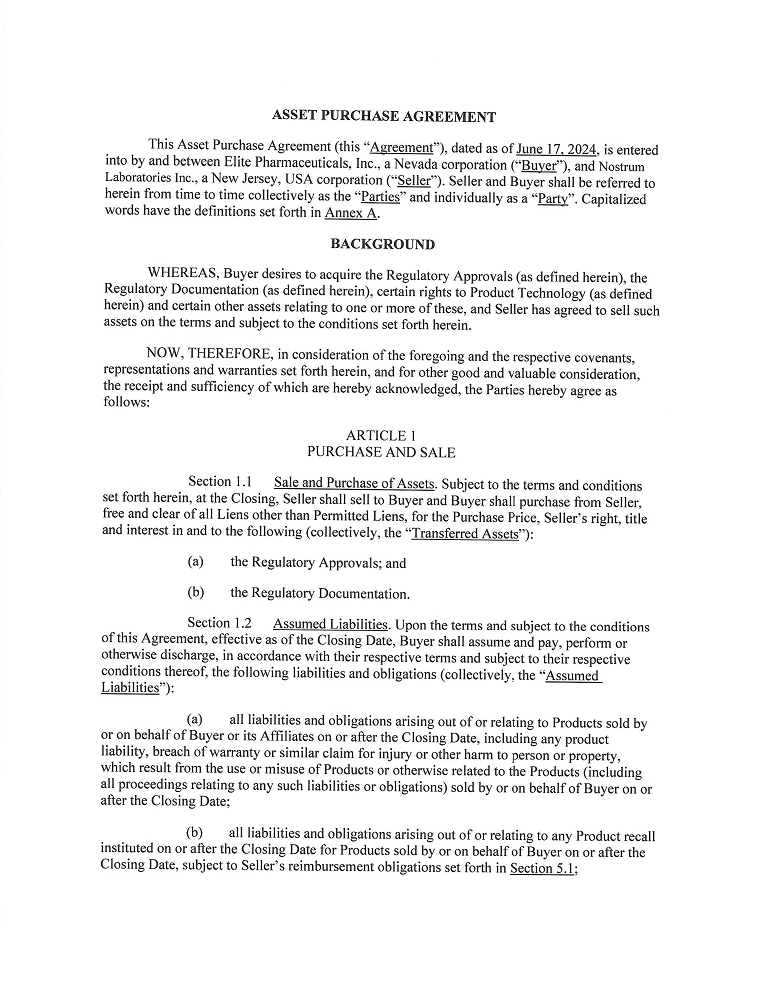 ASSET PURCHASE AGREEMENT

This Asset Purchase Agreement (this "Agreement"), dated as of June 17, 2024, is entered into by and between Elite Pharmaceuticals, Inc., a Nevada corporation ("Buyer"), and Nostrum Laboratories Inc., a New Jersey, USA corporation ("Seller"). Seller and Buyer shall be referred to herein from time to time collectively as the "Parties" and individually as a "Party". Capitalized words have the definitions set forth in Annex A.

BACKGROUND

WHEREAS, Buyer desires to acquire the Regulatory Approvals (as defined herein), the Regulatory Documentation (as defined herein), certain rights to Product Technology (as defined herein) and certain other assets relating to one or more of these, and Seller has agreed to sell such assets on the terms and subject to the conditions set forth herein.

NOW, THEREFORE, in consideration of the foregoing and the respective covenants, representations and warranties set forth herein, and for other good and valuable consideration, the receipt and sufficiency of which are hereby acknowledged, the Parties hereby agree as follows:

ARTICLE 1
PURCHASE AND SALE

Section 1.1 Sale and Purchase of Assets. Subject to the terms and conditions set forth herein, at the Closing, Seller shall sell to Buyer and Buyer shall purchase from Seller, free and clear of all Liens other than Permitted Liens, for the Purchase Price, Seller's right, title and interest in and to the following (collectively, the "Transferred Assets"):

(a) the Regulatory Approvals; and

(b) the Regulatory Documentation.

Section 1.2 Assumed Liabilities. Upon the terms and subject to the conditions of this Agreement, effective as of the Closing Date, Buyer shall assume and pay, perform or otherwise discharge, in accordance with their respective terms and subject to their respective conditions thereof, the following liabilities and obligations (collectively, the "Assumed Liabilities"):

(a) all liabilities and obligations arising out of or relating to Products sold by or on behalf of Buyer or its Affiliates on or after the Closing Date, including any product liability, breach of warranty or similar claim for injury or other harm to person or property, which result from the use or misuse of Products or otherwise related to the Products (including all proceedings relating to any such liabilities or obligations) sold by or on behalf of Buyer on or after the Closing Date;

(b) all liabilities and obligations arising out of or relating to any Product recall instituted on or after the Closing Date for Products sold by or on behalf of Buyer on or after the Closing Date, subject to Seller's reimbursement obligations set forth in Section 5.1;